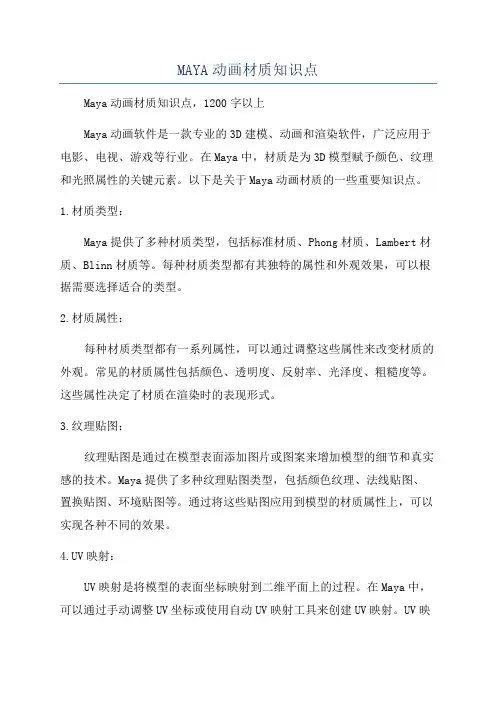 MAYA动画材质知识点

Maya动画材质知识点，1200字以上

Maya动画软件是一款专业的3D建模、动画和渲染软件，广泛应用于电影、电视、游戏等行业。在Maya中，材质是为3D模型赋予颜色、纹理和光照属性的关键元素。以下是关于Maya动画材质的一些重要知识点。

1.材质类型：

Maya提供了多种材质类型，包括标准材质、Phong材质、Lambert材质、Blinn材质等。每种材质类型都有其独特的属性和外观效果，可以根据需要选择适合的类型。

2.材质属性：

每种材质类型都有一系列属性，可以通过调整这些属性来改变材质的外观。常见的材质属性包括颜色、透明度、反射率、光泽度、粗糙度等。这些属性决定了材质在渲染时的表现形式。

3.纹理贴图：

纹理贴图是通过在模型表面添加图片或图案来增加模型的细节和真实感的技术。Maya提供了多种纹理贴图类型，包括颜色纹理、法线贴图、置换贴图、环境贴图等。通过将这些贴图应用到模型的材质属性上，可以实现各种不同的效果。

4.UV映射：

UV映射是将模型的表面坐标映射到二维平面上的过程。在Maya中，可以通过手动调整UV坐标或使用自动UV映射工具来创建UV映射。UV映